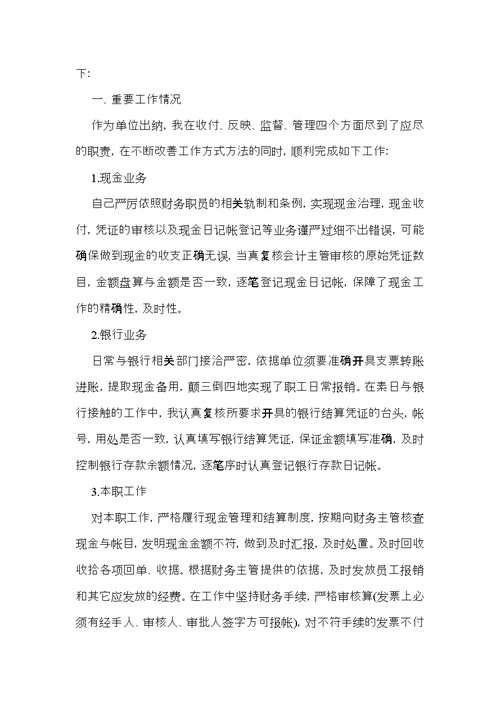 下:

一、重要工作情况

作为单位出纳，我在收付、反映、监督、管理四个方面尽到了应尽的职责，在不断改善工作方式方法的同时，顺利完成如下工作:

1.现金业务

自己严厉依照财务职员的相关轨制和条例，实现现金治理，现金收付，凭证的审核以及现金日记帐登记等业务谨严过细不出错误，可能确保做到现金的收支正确无误，当真复核会计主管审核的原始凭证数目，金额盘算与金额是否一致，逐笔登记现金日记帐，保障了现金工作的精确性，及时性。

2.银行业务

日常与银行相关部门接洽严密，依据单位须要准确开具支票转账进账，提取现金备用，颠三倒四地实现了职工日常报销。在素日与银行接触的工作中，我认真复核所要求开具的银行结算凭证的台头，帐号，用处是否一致，认真填写银行结算凭证，保证金额填写准确，及时控制银行存款余额情况，逐笔序时认真登记银行存款日记帐。

3.本职工作

对本职工作，严格履行现金管理和结算制度，按期向财务主管核查现金与帐目，发明现金金额不符，做到及时汇报，及时处置。及时回收收拾各项回单、收据。根据财务主管提供的依据，及时发放员工报销和其它应发放的经费。在工作中坚持财务手续，严格审核算(发票上必须有经手人、审核人、审批人签字方可报帐)，对不符手续的发票不付